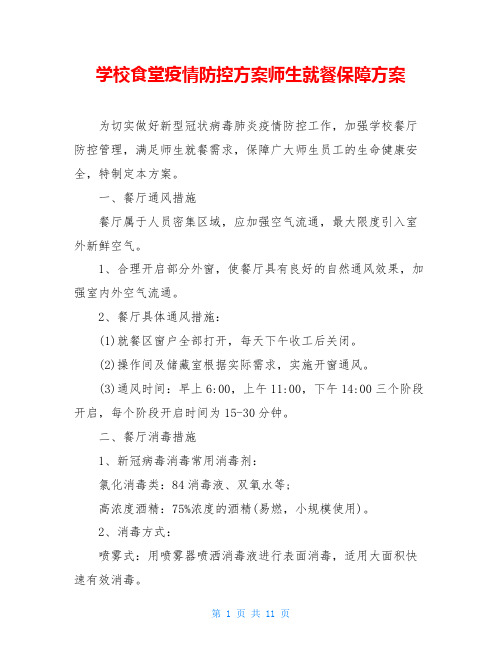 学校食堂疫情防控方案师生就餐保障方案

为切实做好新型冠状病毒肺炎疫情防控工作，加强学校餐厅防控管理，满足师生就餐需求，保障广大师生员工的生命健康安全，特制定本方案。

一、餐厅通风措施

餐厅属于人员密集区域，应加强空气流通，最大限度引入室外新鲜空气。

1、合理开启部分外窗，使餐厅具有良好的自然通风效果，加强室内外空气流通。

2、餐厅具体通风措施：

(1)就餐区窗户全部打开，每天下午收工后关闭。

(2)操作间及储藏室根据实际需求，实施开窗通风。

(3)通风时间：早上6:00，上午11:00，下午14:00三个阶段开启，每个阶段开启时间为15-30分钟。

二、餐厅消毒措施

1、新冠病毒消毒常用消毒剂：

氯化消毒类：84消毒液、双氧水等；

高浓度酒精：75%浓度的酒精(易燃，小规模使用)。

2、消毒方式：

喷雾式：用喷雾器喷洒消毒液进行表面消毒，适用大面积快速有效消毒。

第 1 页 共 11 页